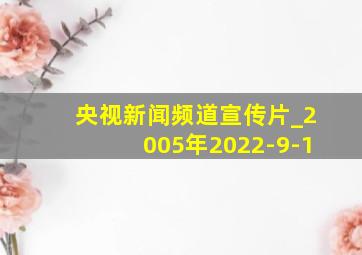 央视新闻频道宣传片_2005年2022-9-1